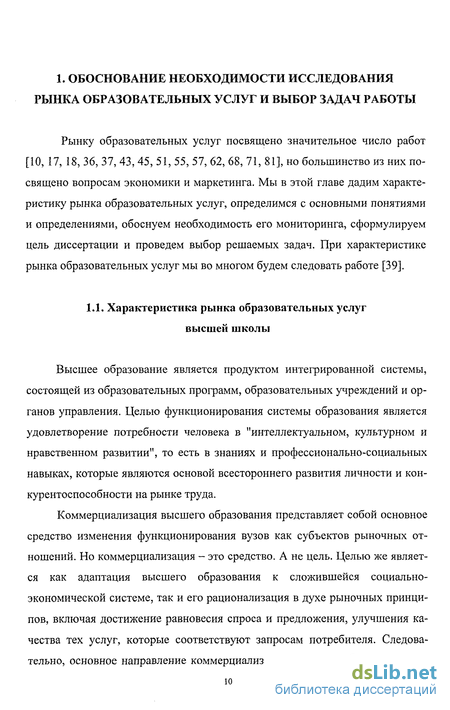 1. ОБОСНОВАНИЕ НЕОБХОДИМОСТИ ИССЛЕДОВАНИЯ РЫНКА ОБРАЗОВАТЕЛЬНЫХ УСЛУГ И ВЫБОР ЗАДАЧ РАБОТЫ

Рынку образовательных услуг посвящено значительное число работ [10, 17, 18, 36, 37, 43, 45, 51, 55, 57, 62, 68, 71, 81], но большинство из них посвящено вопросам экономики и маркетинга. Мы в этой главе дадим характеристику рынка образовательных услуг, определимся с основными понятиями и определениями, обоснуем необходимость его мониторинга, сформулируем цель диссертации и проведем выбор решаемых задач. При характеристике рынка образовательных услуг мы во многом будем следовать работе [39].

1.1. Характеристика рынка образовательных услуг высшей школы

Высшее образование является продуктом интегрированной системы, состоящей из образовательных программ, образовательных учреждений и органов управления. Целью функционирования системы образования является удовлетворение потребности человека в "интеллектуальном, культурном и нравственном развитии", то есть в знаниях и профессионально-социальных навыках, которые являются основой всестороннего развития личности и конкурентоспособности на рынке труда.

Коммерциализация высшего образования представляет собой основное средство изменения функционирования вузов как субъектов рыночных отношений. Но коммерциализация – это средство. А не цель. Целью же является как адаптация высшего образования к сложившейся социально-экономической системе, так и его рационализация в духе рыночных принципов, включая достижение равновесия спроса и предложения, улучшения качества тех услуг, которые соответствуют запросам потребителя. Следовательно, основное направление коммерциализ

10

dsLib.net
библиотека диссертаций